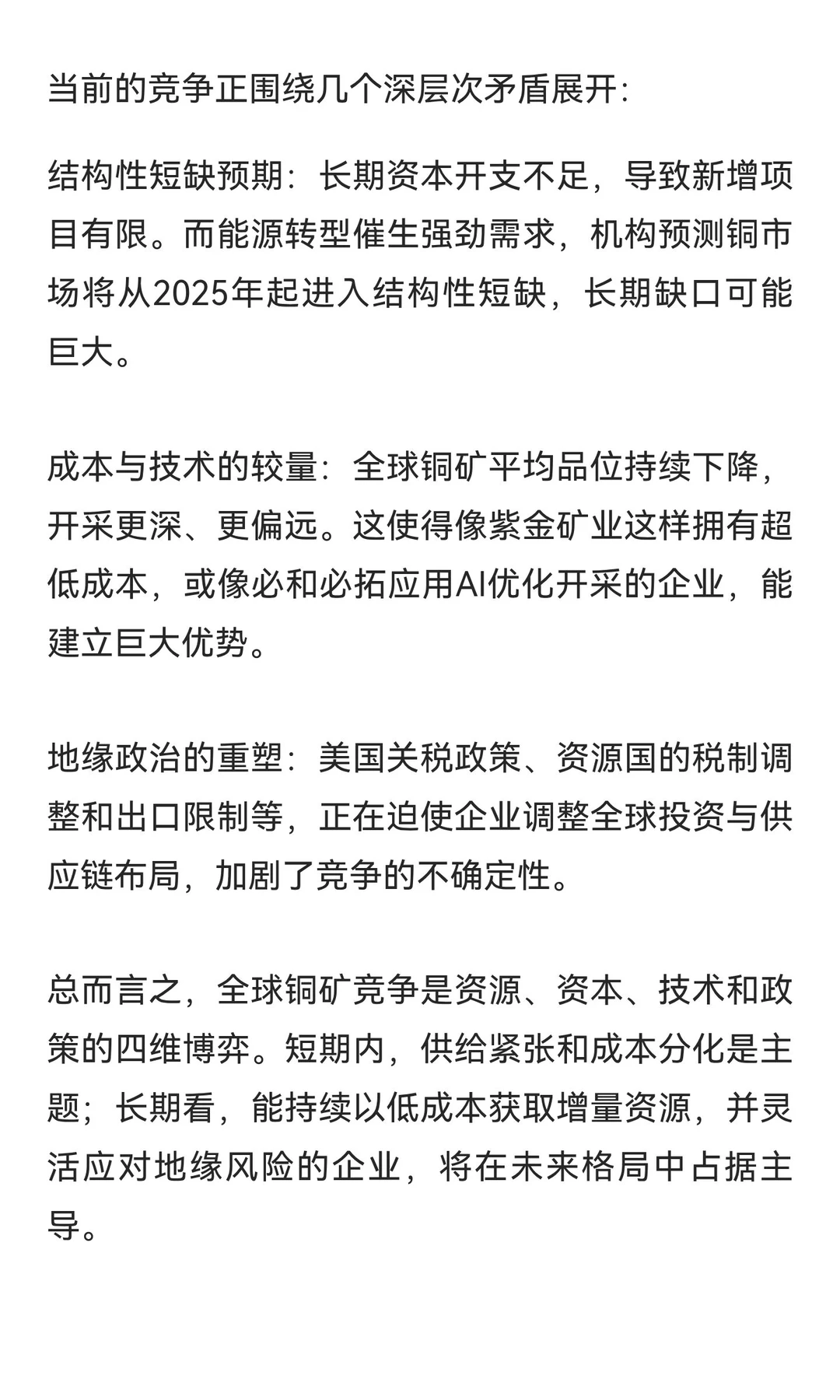 当前的竞争正围绕几个深层次矛盾展开:

结构性短缺预期：长期资本开支不足，导致新增项目有限。而能源转型催生强劲需求，机构预测铜市场将从2025年起进入结构性短缺，长期缺口可能巨大。

成本与技术的较量：全球铜矿平均品位持续下降，开采更深、更偏远。这使得像紫金矿业这样拥有超低成本，或像必和必拓应用AI优化开采的企业，能建立巨大优势。

地缘政治的重塑：美国关税政策、资源国的税制调整和出口限制等，正在迫使企业调整全球投资与供应链布局，加剧了竞争的不确定性。

总而言之，全球铜矿竞争是资源、资本、技术和政策的四维博弈。短期内，供给紧张和成本分化是主题；长期看，能持续以低成本获取增量资源，并灵活应对地缘风险的企业，将在未来格局中占据主导。